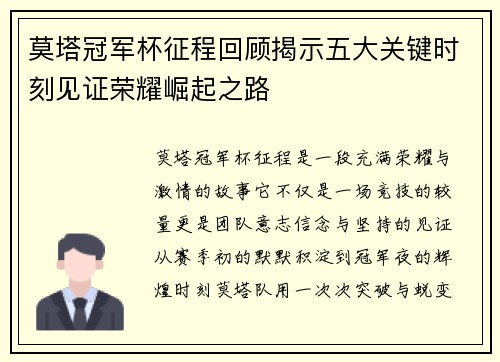 莫塔冠军杯征程回顾揭示五大关键时刻见证荣耀崛起之路

莫塔冠军杯征程是一段充满荣耀与激情的故事它不仅是一场竞技的较量更是团队意志信念与坚持的见证从赛季初的默默积淀到冠军夜的辉煌时刻莫塔队用一次次突破与蜕变